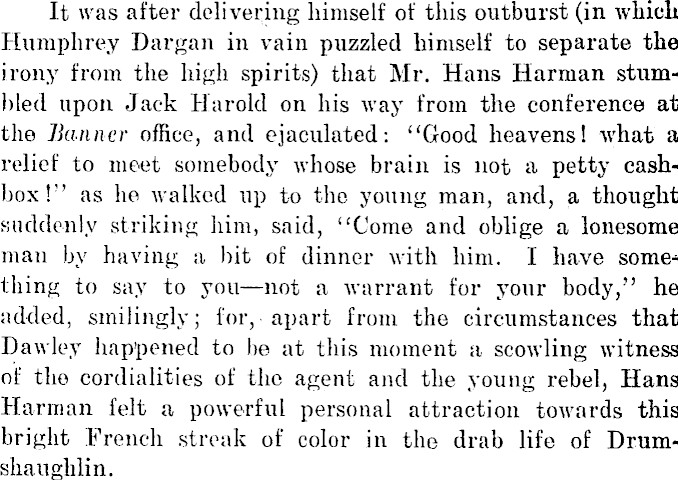 It was after delivering himself of this outburst (in which Humphrey Dargan in vain puzzled himself to separate the irony from the high spirits) that Mr. Hans Harman stumbled upon Jack Harold on his way from the conference at the Banner office, and ejaculated: "Good heavens! what a relief to meet somebody whose brain is not a petty cashbox!" as he walked up to the young man, and, a thought suddenly striking him, said, "Come and oblige a lonesome man by having a bit of dinner with him. I have something to say to you—not a warrant for your body," he added, smilingly; for, apart from the circumstances that Dawley happened to be at this moment a scowling witness of the cordialities of the agent and the young rebel, Hans Harman felt a powerful personal attraction towards this bright French streak of color in the drab life of Drumshaughlin.